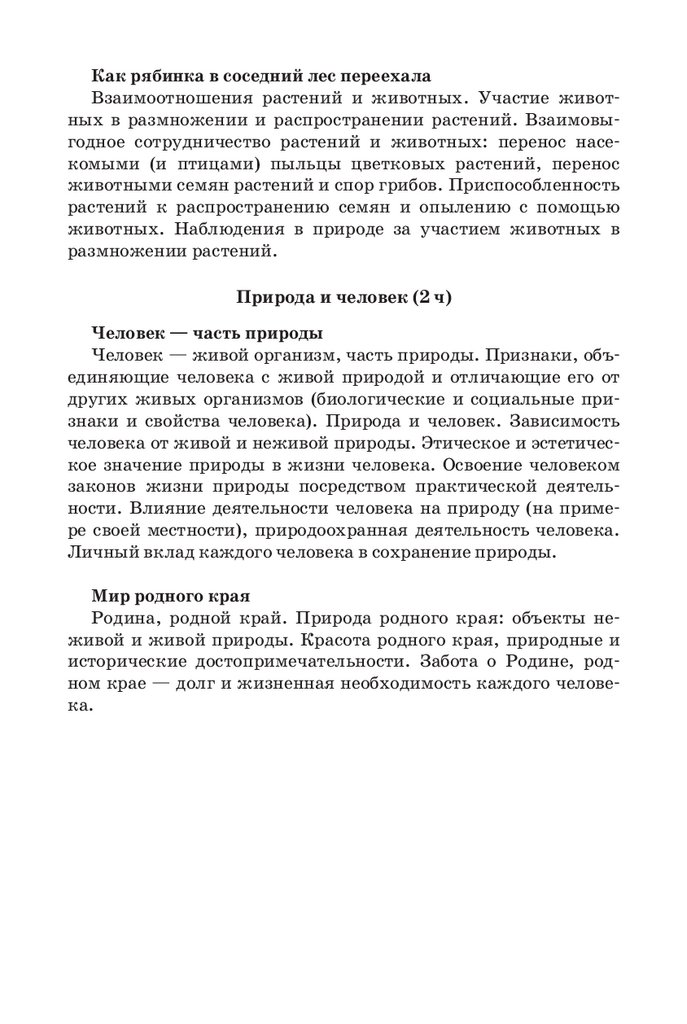 Как рябинка в соседний лес переехала
Взаимоотношения растений и животных. Участие животных в размножении и распространении растений. Взаимовыгодное сотрудничество растений и животных: перенос насекомыми (и птицами) пыльцы цветковых растений, перенос животными семян растений и спор грибов. Приспособленность растений к распространению семян и опылению с помощью животных. Наблюдения в природе за участием животных в размножении растений.

Природа и человек (2 ч)

Человек — часть природы
Человек — живой организм, часть природы. Признаки, объединяющие человека с живой природой и отличающие его от других живых организмов (биологические и социальные признаки и свойства человека). Природа и человек. Зависимость человека от живой и неживой природы. Этическое и эстетическое значение природы в жизни человека. Освоение человеком законов жизни природы посредством практической деятельности. Влияние деятельности человека на природу (на примере своей местности), природоохранная деятельность человека. Личный вклад каждого человека в сохранение природы.

Мир родного края
Родина, родной край. Природа родного края: объекты неживой и живой природы. Красота родного края, природные и исторические достопримечательности. Забота о Родине, родном крае — долг и жизненная необходимость каждого человека.